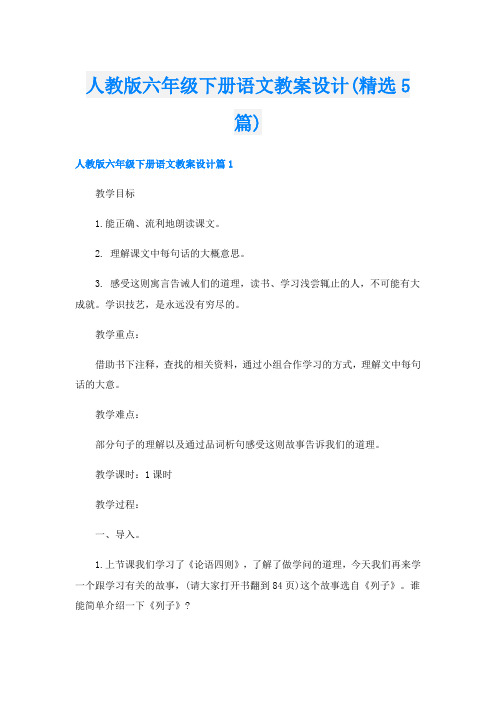 人教版六年级下册语文教案设计(精选5篇)

人教版六年级下册语文教案设计篇1

教学目标

1.能正确、流利地朗读课文。

2. 理解课文中每句话的大概意思。

3. 感受这则寓言告诫人们的道理，读书、学习浅尝辄止的人，不可能有大成就。学识技艺，是永远没有穷尽的。

教学重点：

借助书下注释，查找的相关资料，通过小组合作学习的方式，理解文中每句话的大意。

教学难点：

部分句子的理解以及通过品词析句感受这则故事告诉我们的道理。

教学课时：1课时

教学过程：

一、导入。

1.上节课我们学习了《论语四则》，了解了做学问的道理，今天我们再来学一个跟学习有关的故事，(请大家打开书翻到84页)这个故事选自《列子》。谁能简单介绍一下《列子》？